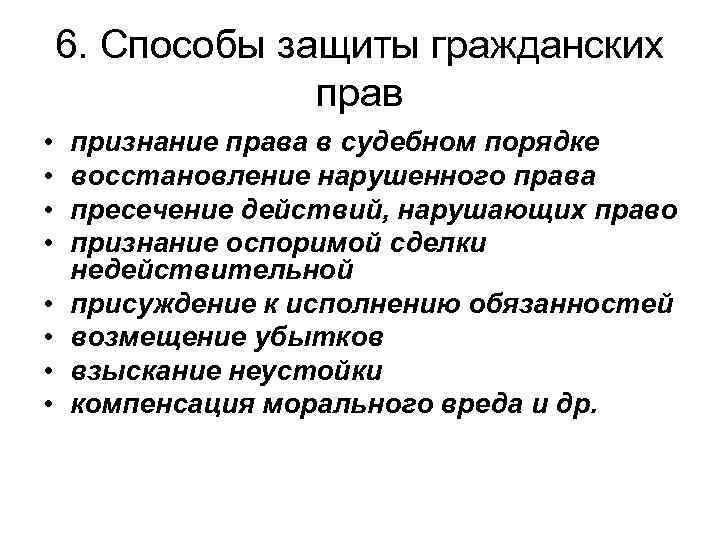 6. Способы защиты гражданских прав

• признание права в судебном порядке
• восстановление нарушенного права
• пресечение действий, нарушающих право
• признание оспоримой сделки недействительной
• присуждение к исполнению обязанностей
• возмещение убытков
• взыскание неустойки
• компенсация морального вреда и др.